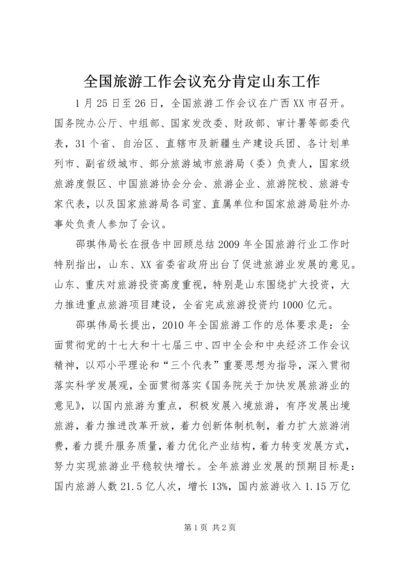 全国旅游工作会议充分肯定山东工作

1月25日至26日，全国旅游工作会议在广西XX市召开。国务院办公厅、中组部、国家发改委、财政部、审计署等部委代表，31个省、自治区、直辖市及新疆生产建设兵团、各计划单列市、副省级城市、部分旅游城市旅游局（委）负责人，国家级旅游度假区、中国旅游协会分会、旅游企业、旅游院校、旅游专家代表，以及国家旅游局各司室、直属单位和国家旅游局驻外办事处负责人参加了会议。

邵琪伟局长在报告中回顾总结2009年全国旅游行业工作时特别指出，山东、XX省委省政府出台了促进旅游业发展的意见。山东、重庆对旅游投资高度重视，特别是山东围绕扩大投资，大力推进重点旅游项目建设，全省完成旅游投资约1000亿元。

邵琪伟局长提出，2010年全国旅游工作的总体要求是：全面贯彻党的十七大和十七届三中、四中全会和中央经济工作会议精神，以邓小平理论和“三个代表”重要思想为指导，深入贯彻落实科学发展观，全面贯彻落实《国务院关于加快发展旅游业的意见》，以国内旅游为重点，积极发展入境旅游，有序发展出境旅游，着力推进改革开放，着力创新体制机制，着力扩大旅游消费，着力提升服务质量，着力优化产业结构，着力转变发展方式，努力实现旅游业平稳较快增长。全年旅游业发展的预期目标是：国内旅游人数21.5亿人次，增长13%，国内旅游收入1.15万亿

第1页 共2页